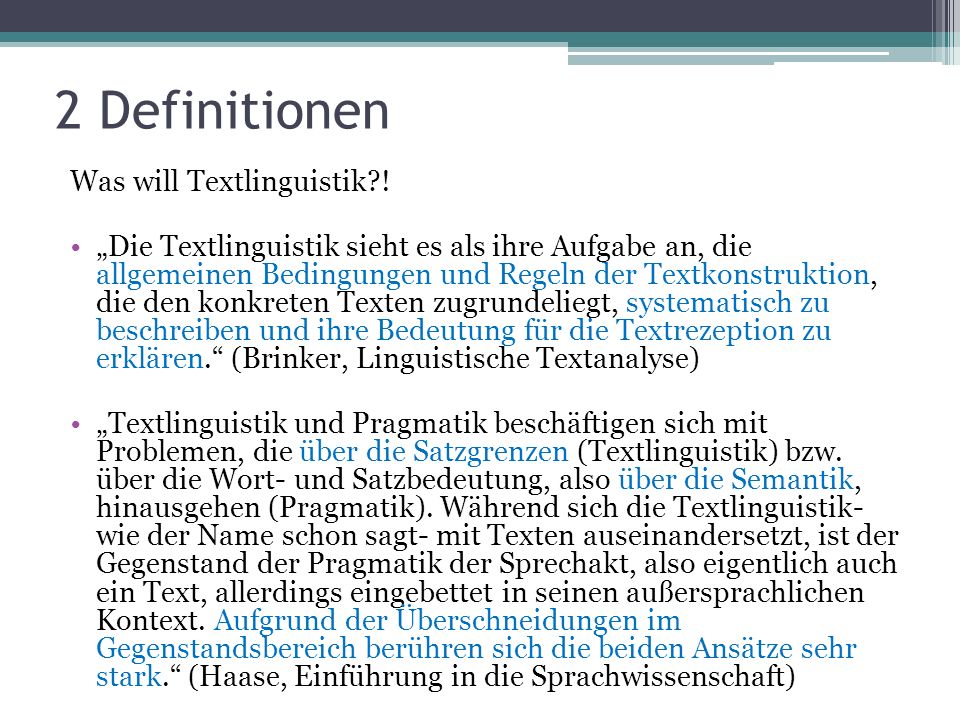 2 Definitionen

Was will Textlinguistik?!

• „Die Textlinguistik sieht es als ihre Aufgabe an, die allgemeinen Bedingungen und Regeln der Textkonstruktion, die den konkreten Texten zugrundeliegt, systematisch zu beschreiben und ihre Bedeutung für die Textrezeption zu erklären.“ (Brinker, Linguistische Textanalyse)

• „Textlinguistik und Pragmatik beschäftigen sich mit Problemen, die über die Satzgrenzen (Textlinguistik) bzw. über die Wort- und Satzbedeutung, also über die Semantik, hinausgehen (Pragmatik). Während sich die Textlinguistik- wie der Name schon sagt- mit Texten auseinandersetzt, ist der Gegenstand der Pragmatik der Sprechakt, also eigentlich auch ein Text, allerdings eingebettet in seinen außersprachlichen Kontext. Aufgrund der Überschneidungen im Gegenstandsbereich berühren sich die beiden Ansätze sehr stark.“ (Haase, Einführung in die Sprachwissenschaft)